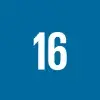 16